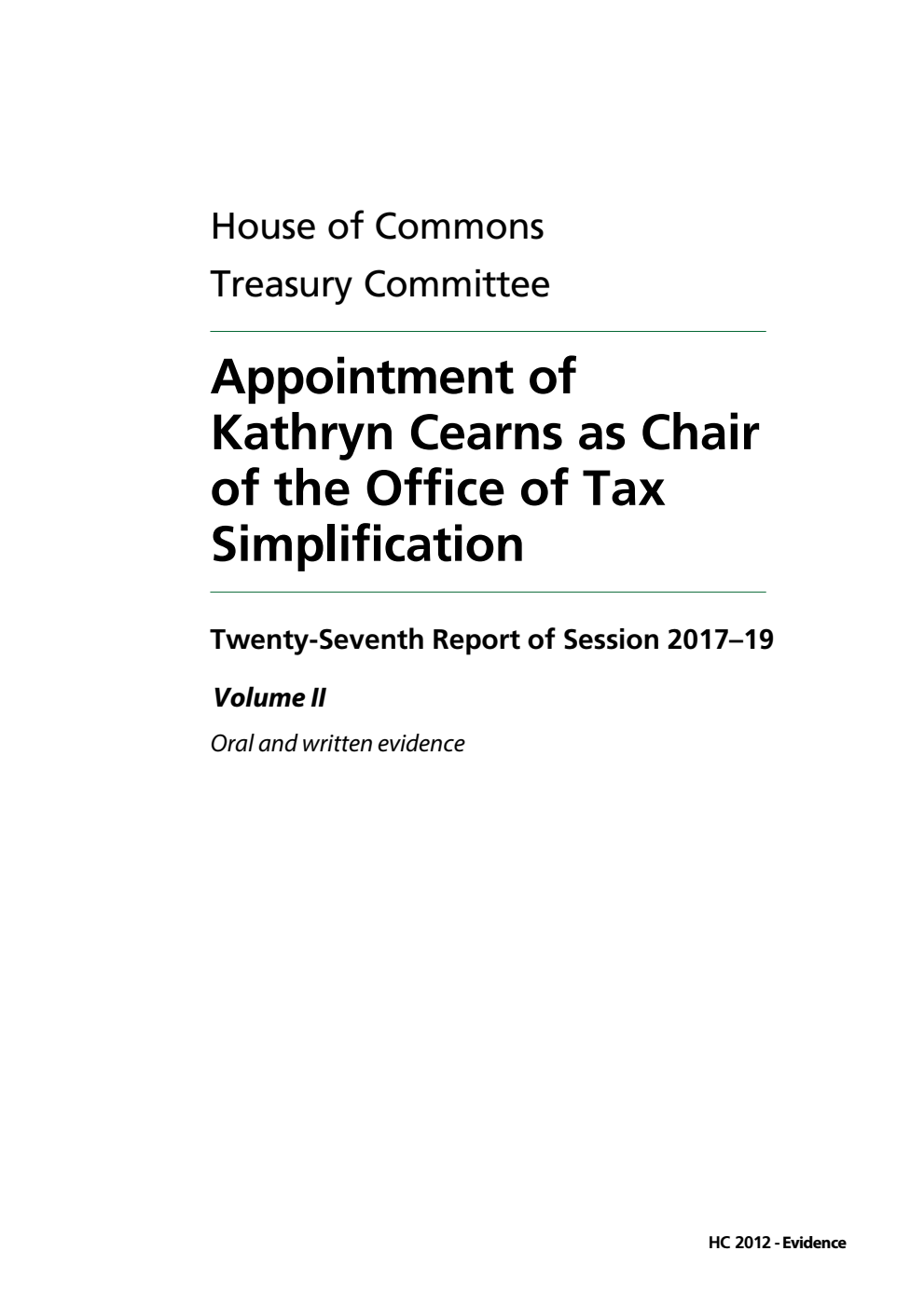 House of Commons
Treasury Committee

Appointment of Kathryn Cearns as Chair of the Office of Tax Simplification

Twenty-Seventh Report of Session 2017–19

Volume II

Oral and written evidence

HC 2012 - Evidence